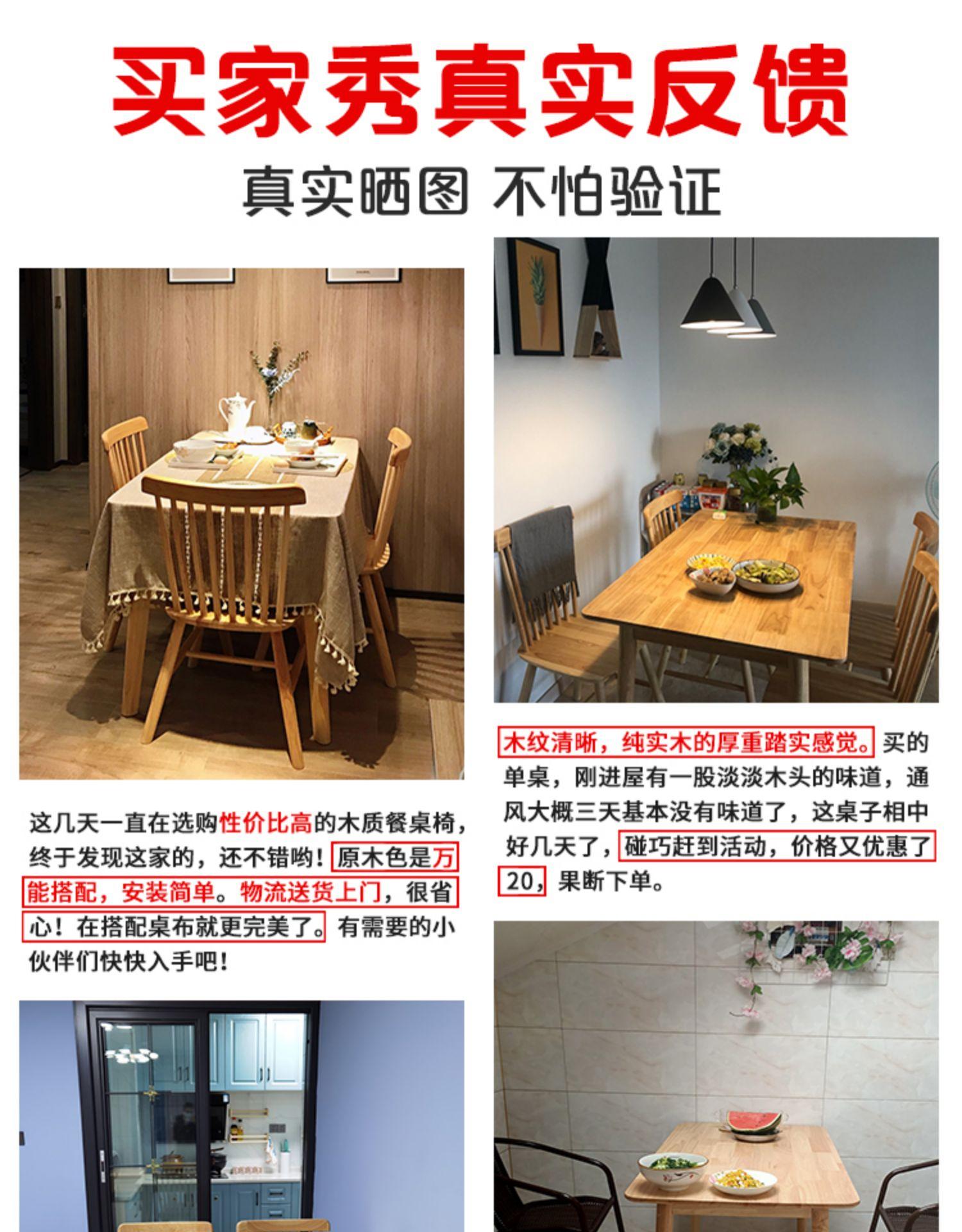 买家秀真实反馈

真实晒图 不怕验证

这几天一直在选购性价比高的木质餐桌椅，终于发现这家的，还不错哟！原木色是万能搭配，安装简单。物流送货上门，很省心！在搭配桌布就更完美了。有需要的小伙伴们快快入手吧！

木纹清晰，纯实木的厚重踏实感觉。买的单桌，刚进屋有一股淡淡木头的味道，通风大概三天基本没有味道了，这桌子相中好几天了，碰巧赶到活动，价格又优惠了20，果断下单。